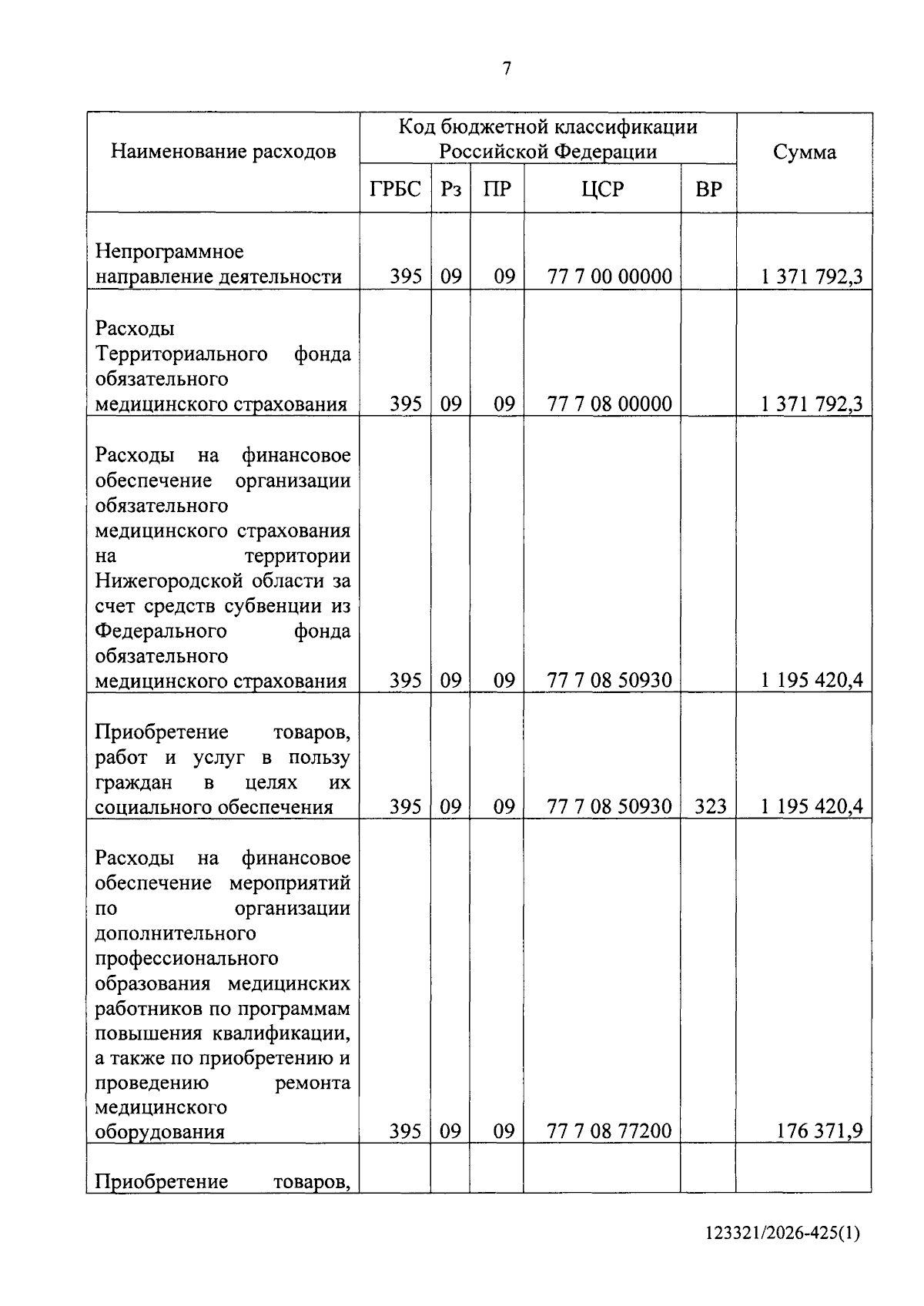 7

| Наименование расходов | Код бюджетной классификации Российской Федерации | | | | | Сумма |
|---|---|---|---|---|---|---|
| | ГРБС | Рз | ПР | ЦСР | ВР | |
| Непрограммное направление деятельности | 395 | 09 | 09 | 77 7 00 00000 | | 1 371 792,3 |
| Расходы Территориального фонда обязательного медицинского страхования | 395 | 09 | 09 | 77 7 08 00000 | | 1 371 792,3 |
| Расходы на финансовое обеспечение организации обязательного медицинского страхования на территории Нижегородской области за счет средств субвенции из Федерального фонда обязательного медицинского страхования | 395 | 09 | 09 | 77 7 08 50930 | | 1 195 420,4 |
| Приобретение товаров, работ и услуг в пользу граждан в целях их социального обеспечения | 395 | 09 | 09 | 77 7 08 50930 | 323 | 1 195 420,4 |
| Расходы на финансовое обеспечение мероприятий по организации дополнительного профессионального образования медицинских работников по программам повышения квалификации, а также по приобретению и проведению ремонта медицинского оборудования | 395 | 09 | 09 | 77 7 08 77200 | | 176 371,9 |
| Приобретение товаров, | | | | | | |

123321/2026-425(1)